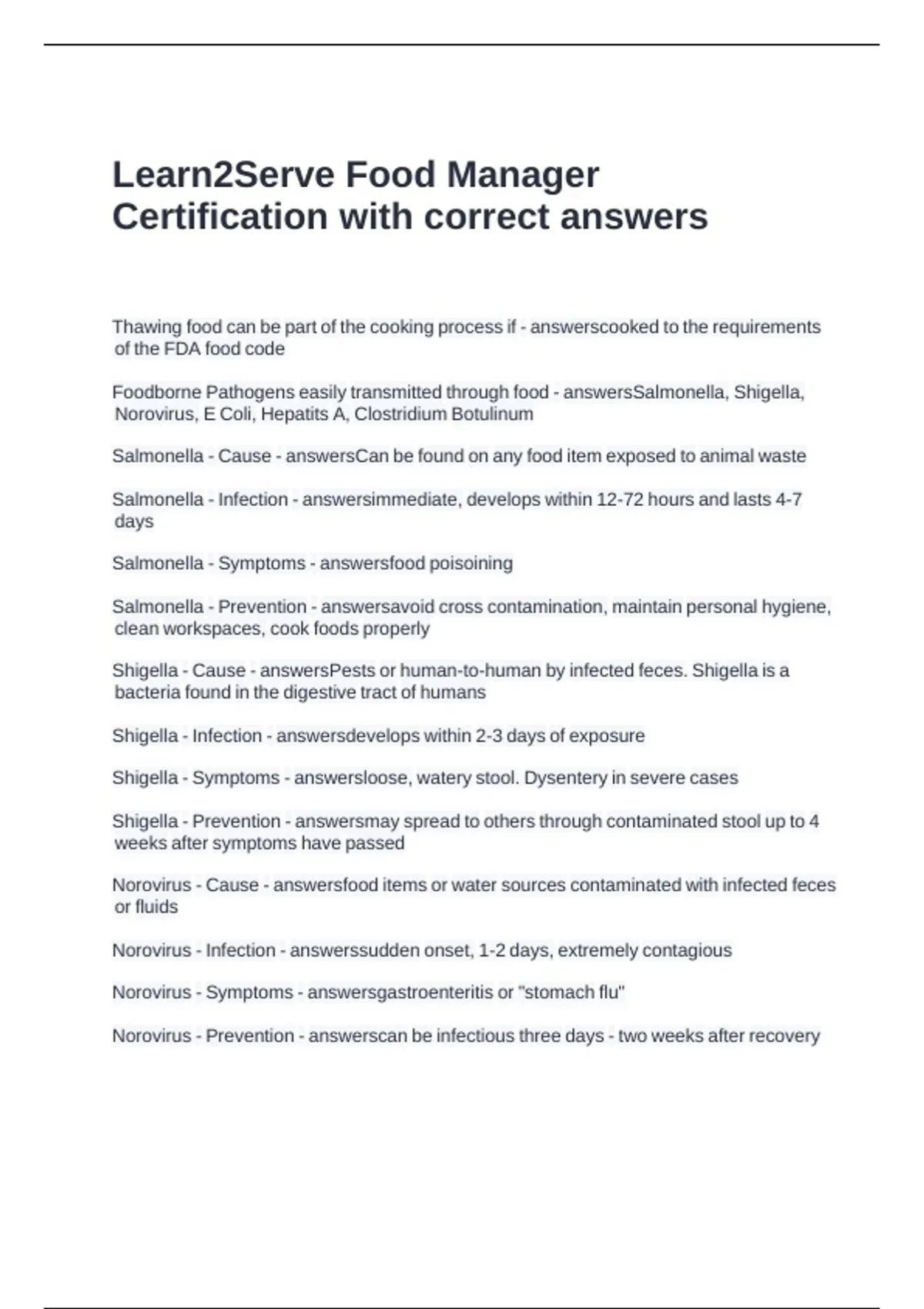 Learn2Serve Food Manager Certification with correct answers

Thawing food can be part of the cooking process if - answerscooked to the requirements of the FDA food code

Foodborne Pathogens easily transmitted through food - answersSalmonella, Shigella, Norovirus, E Coli, Hepatits A, Clostridium Botulinum

Salmonella - Cause - answersCan be found on any food item exposed to animal waste

Salmonella - Infection - answersimmediate, develops within 12-72 hours and lasts 4-7 days

Salmonella - Symptoms - answersfood poisoining

Salmonella - Prevention - answersavoid cross contamination, maintain personal hygiene, clean workspaces, cook foods properly

Shigella - Cause - answersPests or human-to-human by infected feces. Shigella is a bacteria found in the digestive tract of humans

Shigella - Infection - answersdevelops within 2-3 days of exposure

Shigella - Symptoms - answersloose, watery stool. Dysentery in severe cases

Shigella - Prevention - answersmay spread to others through contaminated stool up to 4 weeks after symptoms have passed

Norovirus - Cause - answersfood items or water sources contaminated with infected feces or fluids

Norovirus - Infection - answerssudden onset, 1-2 days, extremely contagious

Norovirus - Symptoms - answersgastroenteritis or "stomach flu"

Norovirus - Prevention - answerscan be infectious three days - two weeks after recovery